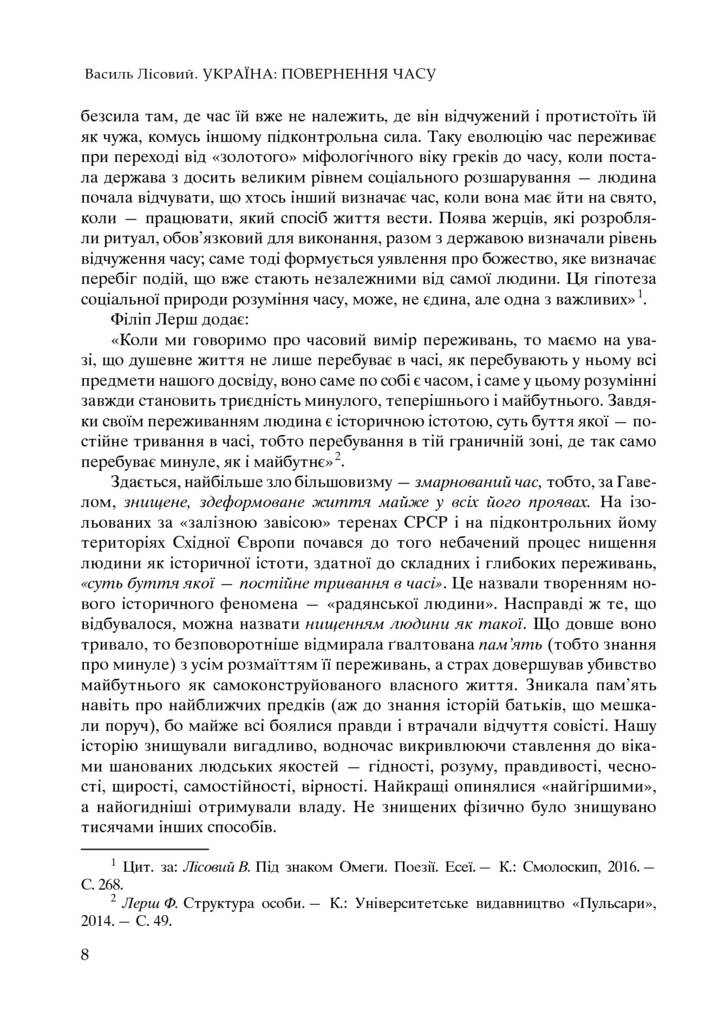 Василь Лісовий. УКРАЇНА: ПОВЕРНЕННЯ ЧАСУ

безсила там, де час їй вже не належить, де він відчужений і протистоїть їй як чужа, комусь іншому підконтрольна сила. Таку еволюцію час переживає при переході від «золотого» міфологічного віку греків до часу, коли постала держава з досить великим рівнем соціального розшарування — людина почала відчувати, що хтось інший визначає час, коли вона має йти на свято, коли — працювати, який спосіб життя вести. Поява жерців, які розробляли ритуал, обов'язковий для виконання, разом з державою визначали рівень відчуження часу; саме тоді формується уявлення про божество, яке визначає перебіг подій, що вже стають незалежними від самої людини. Ця гіпотеза соціальної природи розуміння часу, може, не єдина, але одна з важливих»$^1$.

Філіп Лерш додає:

«Коли ми говоримо про часовий вимір переживань, то маємо на увазі, що душевне життя не лише перебуває в часі, як перебувають у ньому всі предмети нашого досвіду, воно саме по собі є часом, і саме у цьому розумінні завжди становить триєдність минулого, теперішнього і майбутнього. Завдяки своїм переживанням людина є історичною істотою, суть буття якої — постійне тривання в часі, тобто перебування в тій граничній зоні, де так само перебуває минуле, як і майбутнє»$^2$.

Здається, найбільше зло більшовизму — змарнований час, тобто, за Гавелом, знищене, здеформоване життя майже у всіх його проявах. На ізольованих за «залізною завісою» теренах СРСР і на підконтрольних йому територіях Східної Європи почався до того небачений процес нищення людини як історичної істоти, здатної до складних і глибоких переживань, «суть буття якої — постійне тривання в часі». Це назвали творенням нового історичного феномена — «радянської людини». Насправді ж те, що відбувалося, можна назвати нищенням людини як такої. Що довше воно тривало, то безповоротніше відмирала ґвалтована пам'ять (тобто знання про минуле) з усім розмаїттям її переживань, а страх довершував убивство майбутнього як самоконструйованого власного життя. Зникала пам'ять навіть про найближчих предків (аж до знання історій батьків, що мешкали поруч), бо майже всі боялися правди і втрачали відчуття совісті. Нашу історію знищували вигадливо, водночас викривлюючи ставлення до віками шанованих людських якостей — гідності, розуму, правдивості, чесності, щирості, самостійності, вірності. Найкращі опинялися «найгіршими», а найогидніші отримували владу. Не знищених фізично було знищувано тисячами інших способів.

$^1$ Цит. за: Лісовий В. Під знаком Омеги. Поезії. Есеї. — К.: Смолоскип, 2016. — С. 268.

$^2$ Лерш Ф. Структура особи. — К.: Університетське видавництво «Пульсари», 2014. — С. 49.

8